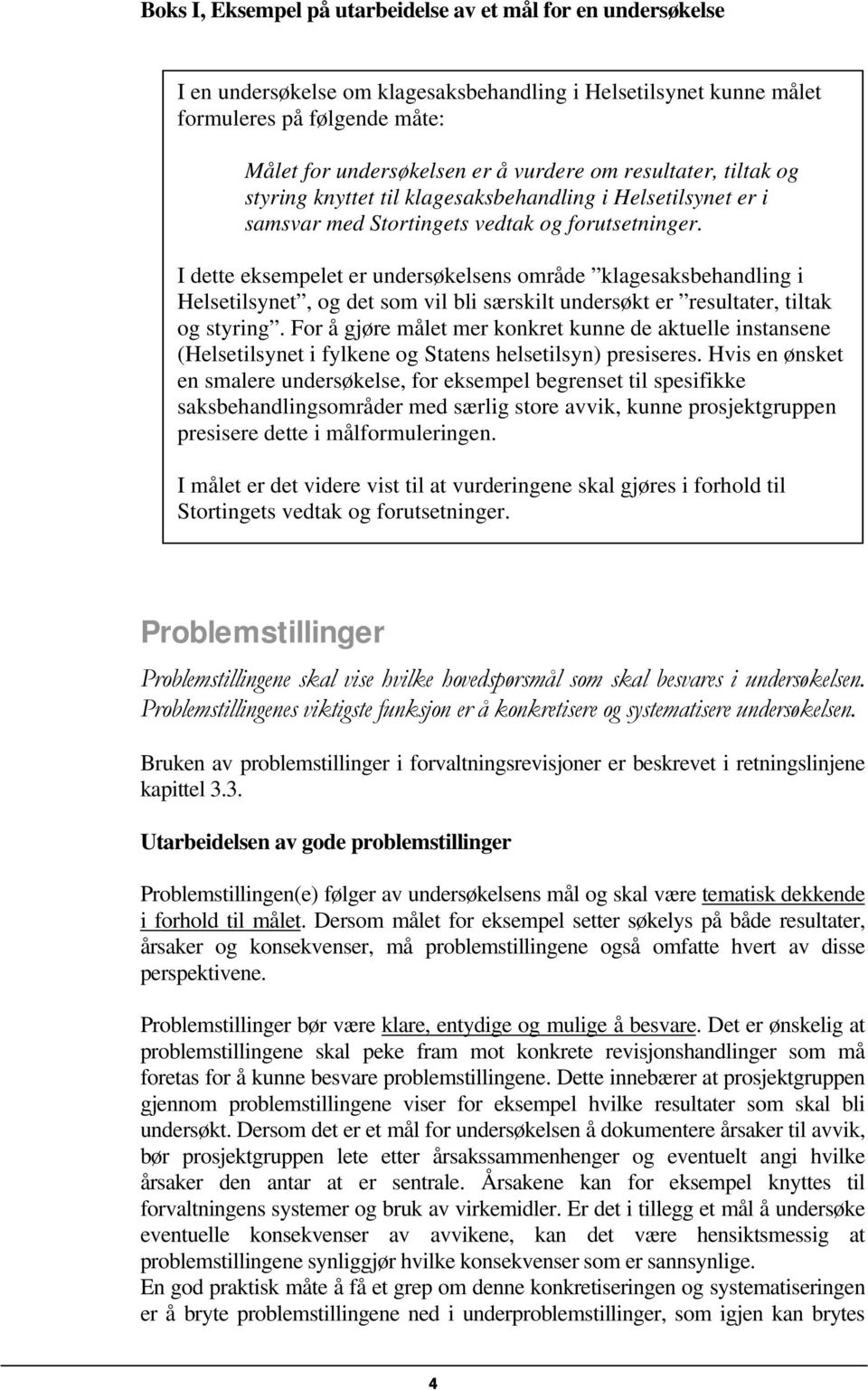 Boks I, Eksempel på utarbeidelse av et mål for en undersøkelse

I en undersøkelse om klagesaksbehandling i Helsetilsynet kunne målet formuleres på følgende måte:

Målet for undersøkelsen er å vurdere om resultater, tiltak og styring knyttet til klagesaksbehandling i Helsetilsynet er i samsvar med Stortingets vedtak og forutsetninger.

I dette eksempelet er undersøkelsens område ”klagesaksbehandling i Helsetilsynet”, og det som vil bli særskilt undersøkt er ”resultater, tiltak og styring”. For å gjøre målet mer konkret kunne de aktuelle instansene (Helsetilsynet i fylkene og Statens helsetilsyn) presiseres. Hvis en ønsket en smalere undersøkelse, for eksempel begrenset til spesifikke saksbehandlingsområder med særlig store avvik, kunne prosjektgruppen presisere dette i målformuleringen.

I målet er det videre vist til at vurderingene skal gjøres i forhold til Stortingets vedtak og forutsetninger.

Problemstillinger

Problemstillingene skal vise hvilke hovedspørsmål som skal besvares i undersøkelsen. Problemstillingenes viktigste funksjon er å konkretisere og systematisere undersøkelsen.

Bruken av problemstillinger i forvaltningsrevisjoner er beskrevet i retningslinjene kapittel 3.3.

Utarbeidelsen av gode problemstillinger

Problemstillingen(e) følger av undersøkelsens mål og skal være tematisk dekkende i forhold til målet. Dersom målet for eksempel setter søkelys på både resultater, årsaker og konsekvenser, må problemstillingene også omfatte hvert av disse perspektivene.

Problemstillinger bør være klare, entydige og mulige å besvare. Det er ønskelig at problemstillingene skal peke fram mot konkrete revisjonshandlinger som må foretas for å kunne besvare problemstillingene. Dette innebærer at prosjektgruppen gjennom problemstillingene viser for eksempel hvilke resultater som skal bli undersøkt. Dersom det er et mål for undersøkelsen å dokumentere årsaker til avvik, bør prosjektgruppen lete etter årsakssammenhenger og eventuelt angi hvilke årsaker den antar at er sentrale. Årsakene kan for eksempel knyttes til forvaltningens systemer og bruk av virkemidler. Er det i tillegg et mål å undersøke eventuelle konsekvenser av avvikene, kan det være hensiktsmessig at problemstillingene synliggjør hvilke konsekvenser som er sannsynlige.
En god praktisk måte å få et grep om denne konkretiseringen og systematiseringen er å bryte problemstillingene ned i underproblemstillinger, som igjen kan brytes

4